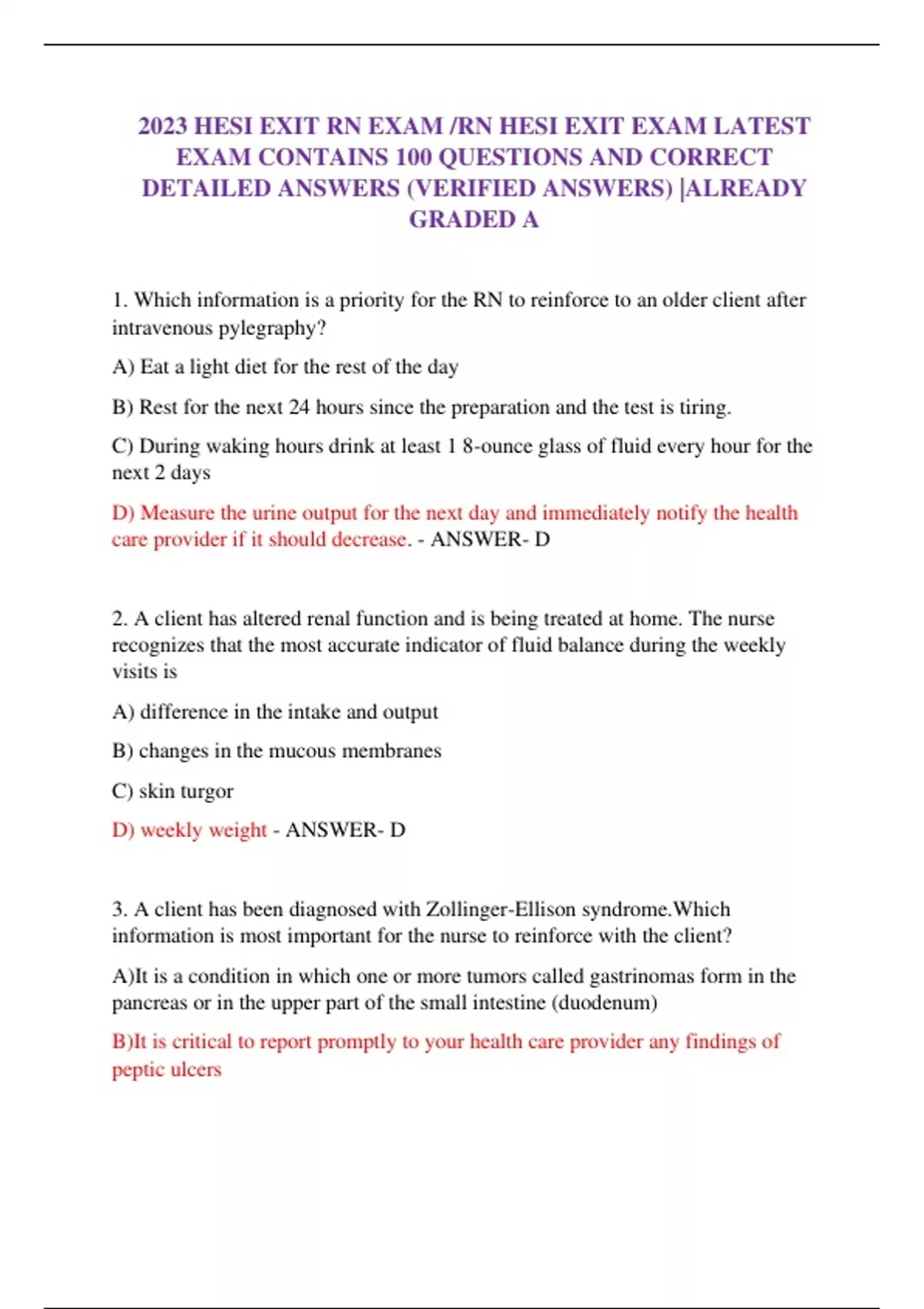 2023 HESI EXIT RN EXAM /RN HESI EXIT EXAM LATEST EXAM CONTAINS 100 QUESTIONS AND CORRECT DETAILED ANSWERS (VERIFIED ANSWERS) |ALREADY GRADED A

1. Which information is a priority for the RN to reinforce to an older client after intravenous pylegraphy?

A) Eat a light diet for the rest of the day

B) Rest for the next 24 hours since the preparation and the test is tiring.

C) During waking hours drink at least 1 8-ounce glass of fluid every hour for the next 2 days

D) Measure the urine output for the next day and immediately notify the health care provider if it should decrease. - ANSWER- D

2. A client has altered renal function and is being treated at home. The nurse recognizes that the most accurate indicator of fluid balance during the weekly visits is

A) difference in the intake and output

B) changes in the mucous membranes

C) skin turgor

D) weekly weight - ANSWER- D

3. A client has been diagnosed with Zollinger-Ellison syndrome.Which information is most important for the nurse to reinforce with the client?

A)It is a condition in which one or more tumors called gastrinomas form in the pancreas or in the upper part of the small intestine (duodenum)

B)It is critical to report promptly to your health care provider any findings of peptic ulcers